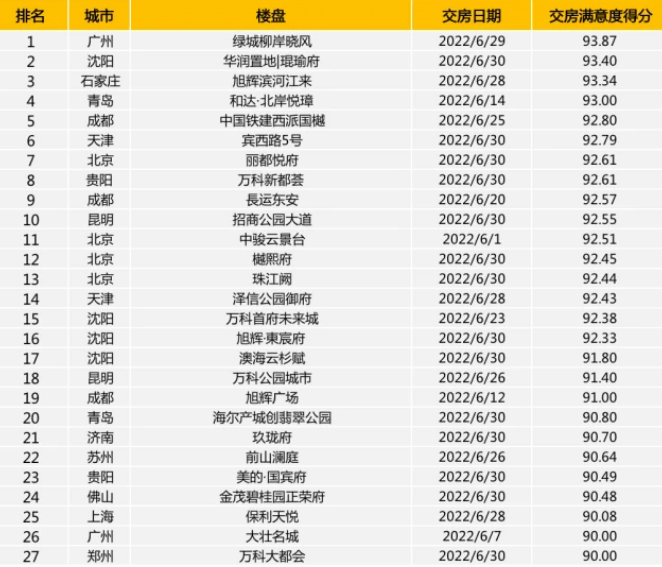 | 排名 | 城市 | 楼盘 | 交房日期 | 交房满意度得分 |
|---|---|---|---|---|
| 1 | 广州 | 绿城柳岸晓风 | 2022/6/29 | 93.87 |
| 2 | 沈阳 | 华润置地\|琨瑜府 | 2022/6/30 | 93.40 |
| 3 | 石家庄 | 旭辉滨河江来 | 2022/6/28 | 93.34 |
| 4 | 青岛 | 和达·北岸悦璋 | 2022/6/14 | 93.00 |
| 5 | 成都 | 中国铁建西派国樾 | 2022/6/25 | 92.80 |
| 6 | 天津 | 宾西路5号 | 2022/6/30 | 92.79 |
| 7 | 北京 | 丽都悦府 | 2022/6/30 | 92.61 |
| 8 | 贵阳 | 万科新都荟 | 2022/6/30 | 92.61 |
| 9 | 成都 | 長运东安 | 2022/6/20 | 92.57 |
| 10 | 昆明 | 招商公园大道 | 2022/6/30 | 92.55 |
| 11 | 北京 | 中骏云景台 | 2022/6/1 | 92.51 |
| 12 | 北京 | 樾熙府 | 2022/6/30 | 92.45 |
| 13 | 北京 | 珠江阙 | 2022/6/30 | 92.44 |
| 14 | 天津 | 泽信公园御府 | 2022/6/28 | 92.43 |
| 15 | 沈阳 | 万科首府未来城 | 2022/6/23 | 92.38 |
| 16 | 沈阳 | 旭辉·東宸府 | 2022/6/30 | 92.33 |
| 17 | 沈阳 | 澳海云杉赋 | 2022/6/30 | 91.80 |
| 18 | 昆明 | 万科公园城市 | 2022/6/26 | 91.40 |
| 19 | 成都 | 旭辉广场 | 2022/6/12 | 91.00 |
| 20 | 青岛 | 海尔产城创翡翠公园 | 2022/6/30 | 90.80 |
| 21 | 济南 | 玖珑府 | 2022/6/30 | 90.70 |
| 22 | 苏州 | 前山澜庭 | 2022/6/26 | 90.64 |
| 23 | 贵阳 | 美的·国宾府 | 2022/6/30 | 90.49 |
| 24 | 佛山 | 金茂碧桂园正荣府 | 2022/6/30 | 90.48 |
| 25 | 上海 | 保利天悦 | 2022/6/28 | 90.08 |
| 26 | 广州 | 大壮名城 | 2022/6/7 | 90.00 |
| 27 | 郑州 | 万科大都会 | 2022/6/30 | 90.00 |